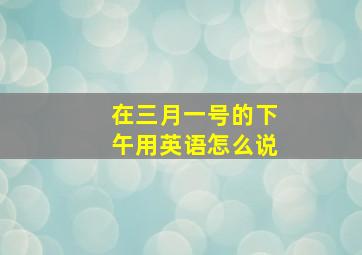 在三月一号的下午用英语怎么说